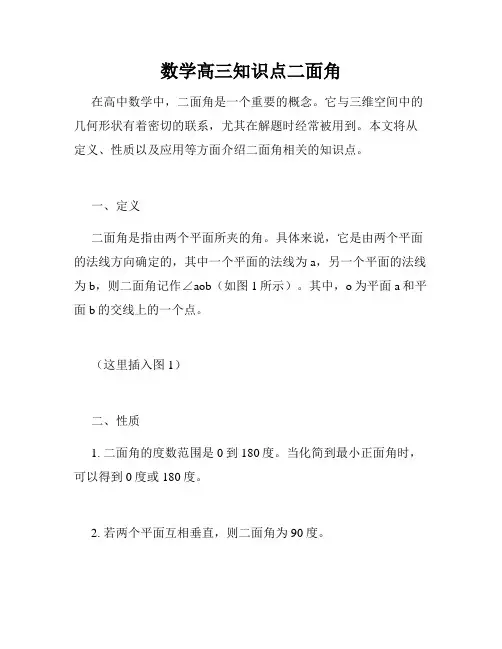 数学高三知识点二面角

在高中数学中，二面角是一个重要的概念。它与三维空间中的几何形状有着密切的联系，尤其在解题时经常被用到。本文将从定义、性质以及应用等方面介绍二面角相关的知识点。

一、定义

二面角是指由两个平面所夹的角。具体来说，它是由两个平面的法线方向确定的，其中一个平面的法线为 a，另一个平面的法线为 b，则二面角记作∠aob（如图 1 所示）。其中，o 为平面 a 和平面 b 的交线上的一个点。

（这里插入图 1）

二、性质

1. 二面角的度数范围是 0 到 180 度。当化简到最小正面角时，可以得到 0 度或 180 度。

2. 若两个平面互相垂直，则二面角为 90 度。